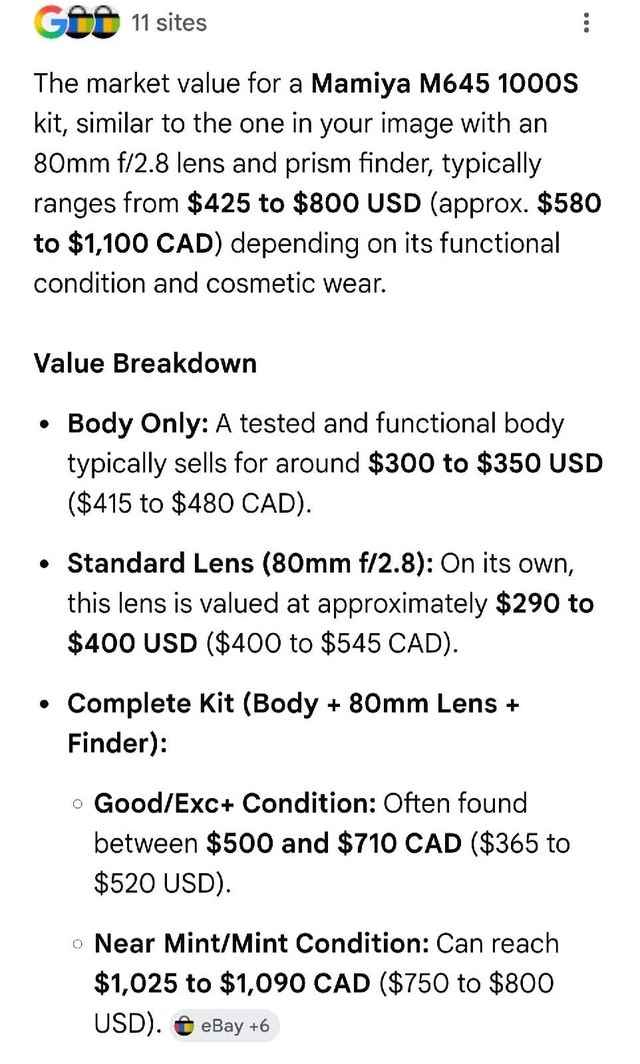 11 sites

The market value for a **Mamiya M645 1000S** kit, similar to the one in your image with an 80mm f/2.8 lens and prism finder, typically ranges from **\$425 to \$800 USD** (approx. **\$580 to \$1,100 CAD**) depending on its functional condition and cosmetic wear.

**Value Breakdown**

- **Body Only:** A tested and functional body typically sells for around **\$300 to \$350 USD** (\$415 to \$480 CAD).
- **Standard Lens (80mm f/2.8):** On its own, this lens is valued at approximately **\$290 to \$400 USD** (\$400 to \$545 CAD).
- **Complete Kit (Body + 80mm Lens + Finder):**
  - **Good/Exc+ Condition:** Often found between **\$500 and \$710 CAD** (\$365 to \$520 USD).
  - **Near Mint/Mint Condition:** Can reach **\$1,025 to \$1,090 CAD** (\$750 to \$800 USD). eBay +6